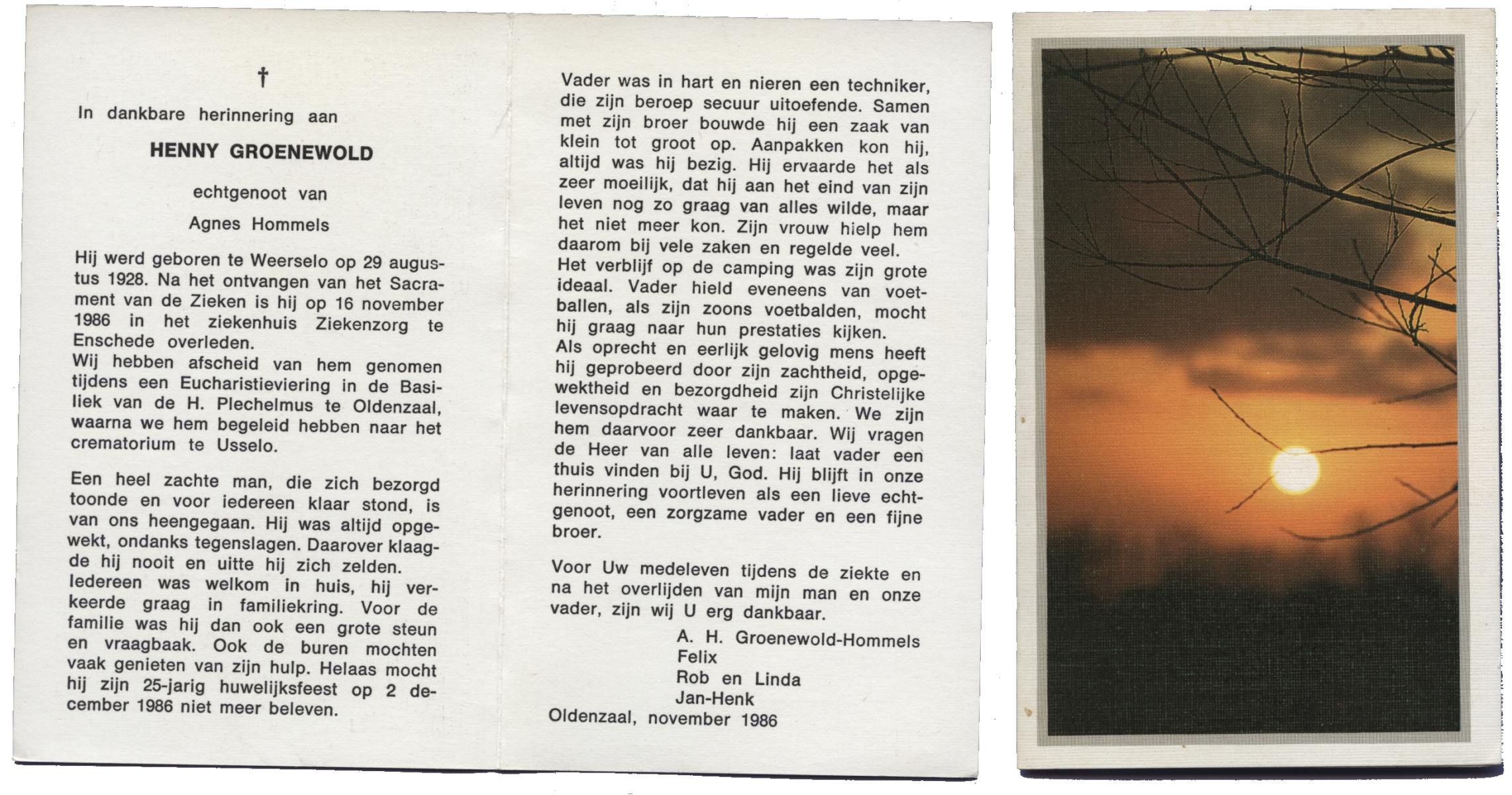 †

In dankbare herinnering aan

HENNY GROENEWOLD

echtgenoot van

Agnes Hommels

Hij werd geboren te Weerselo op 29 augustus 1928. Na het ontvangen van het Sacrament van de Zieken is hij op 16 november 1986 in het ziekenhuis Ziekenzorg te Enschede overleden.
Wij hebben afscheid van hem genomen tijdens een Eucharistieviering in de Basiliek van de H. Plechelmus te Oldenzaal, waarna we hem begeleid hebben naar het crematorium te Usselo.

Een heel zachte man, die zich bezorgd toonde en voor iedereen klaar stond, is van ons heengegaan. Hij was altijd opgewekt, ondanks tegenslagen. Daarover klaagde hij nooit en uitte hij zich zelden.
Iedereen was welkom in huis, hij verkeerde graag in familiekring. Voor de familie was hij dan ook een grote steun en vraagbaak. Ook de buren mochten vaak genieten van zijn hulp. Helaas mocht hij zijn 25-jarig huwelijksfeest op 2 december 1986 niet meer beleven.

Vader was in hart en nieren een techniker, die zijn beroep secuur uitoefende. Samen met zijn broer bouwde hij een zaak van klein tot groot op. Aanpakken kon hij, altijd was hij bezig. Hij ervaarde het als zeer moeilijk, dat hij aan het eind van zijn leven nog zo graag van alles wilde, maar het niet meer kon. Zijn vrouw hielp hem daarom bij vele zaken en regelde veel.
Het verblijf op de camping was zijn grote ideaal. Vader hield eveneens van voetballen, als zijn zoons voetbalden, mocht hij graag naar hun prestaties kijken.
Als oprecht en eerlijk gelovig mens heeft hij geprobeerd door zijn zachtheid, opgewektheid en bezorgdheid zijn Christelijke levensopdracht waar te maken. We zijn hem daarvoor zeer dankbaar. Wij vragen de Heer van alle leven: laat vader een thuis vinden bij U, God. Hij blijft in onze herinnering voortleven als een lieve echtgenoot, een zorgzame vader en een fijne broer.

Voor Uw medeleven tijdens de ziekte en na het overlijden van mijn man en onze vader, zijn wij U erg dankbaar.

A. H. Groenewold-Hommels
Felix
Rob en Linda
Jan-Henk
Oldenzaal, november 1986